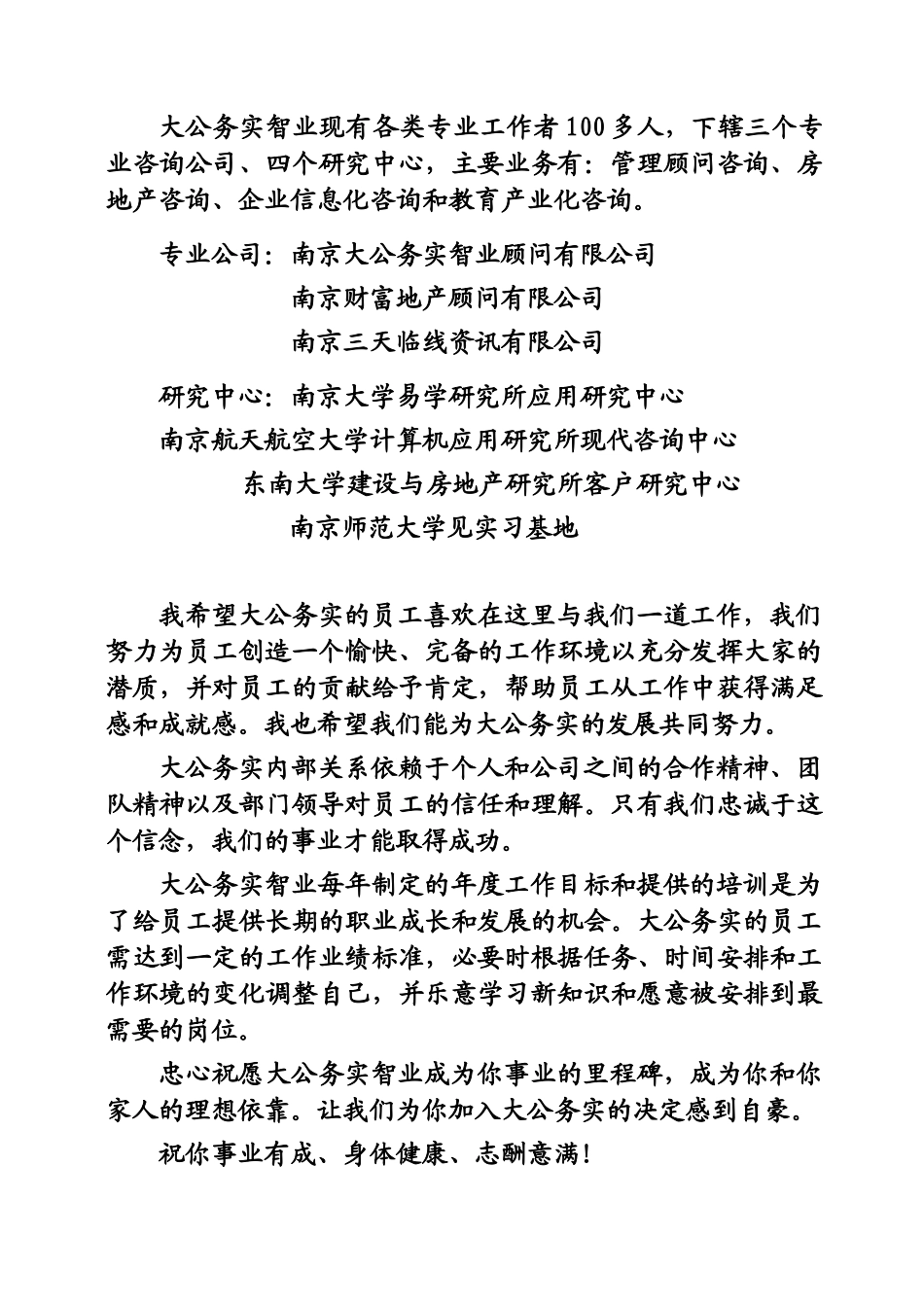 大公务实智业现有各类专业工作者100多人，下辖三个专业咨询公司、四个研究中心，主要业务有：管理顾问咨询、房地产咨询、企业信息化咨询和教育产业化咨询。

专业公司：南京大公务实智业顾问有限公司

南京财富地产顾问有限公司

南京三天临线资讯有限公司

研究中心：南京大学易学研究所应用研究中心

南京航天航空大学计算机应用研究所现代咨询中心

东南大学建设与房地产研究所客户研究中心

南京师范大学见实习基地

我希望大公务实的员工喜欢在这里与我们一道工作，我们努力为员工创造一个愉快、完备的工作环境以充分发挥大家的潜质，并对员工的贡献给予肯定，帮助员工从工作中获得满足感和成就感。我也希望我们能为大公务实的发展共同努力。

大公务实内部关系依赖于个人和公司之间的合作精神、团队精神以及部门领导对员工的信任和理解。只有我们忠诚于这个信念，我们的事业才能取得成功。

大公务实智业每年制定的年度工作目标和提供的培训是为了给员工提供长期的职业成长和发展的机会。大公务实的员工需达到一定的工作业绩标准，必要时根据任务、时间安排和工作环境的变化调整自己，并乐意学习新知识和愿意被安排到最需要的岗位。

忠心祝愿大公务实智业成为你事业的里程碑，成为你和你家人的理想依靠。让我们为你加入大公务实的决定感到自豪。

祝你事业有成、身体健康、志酬意满！